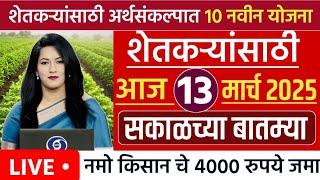 शेतकऱ्यांसाठी अर्थसंकल्पात 10 नवीन योजना

शेतकऱ्यांसाठी

आज 13 मार्च 2025

सकाळच्या बातम्या

LIVE •

नमो किसान चे 4000 रुपये जमा